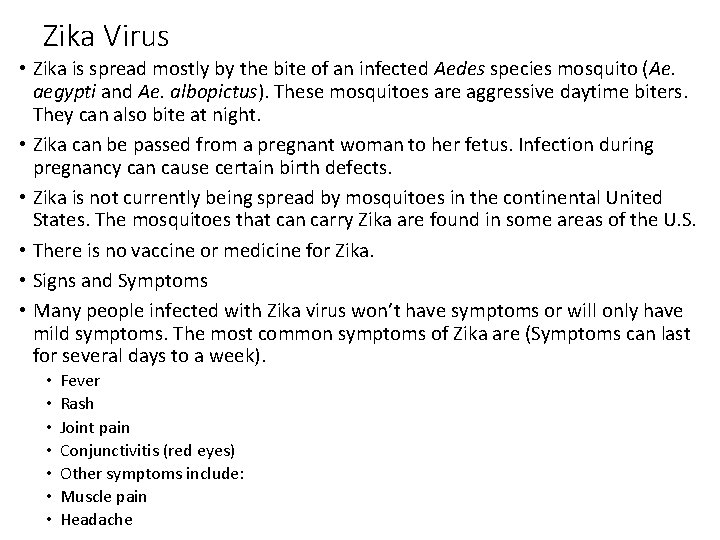 Zika Virus

• Zika is spread mostly by the bite of an infected Aedes species mosquito (Ae. aegypti and Ae. albopictus). These mosquitoes are aggressive daytime biters. They can also bite at night.

• Zika can be passed from a pregnant woman to her fetus. Infection during pregnancy can cause certain birth defects.

• Zika is not currently being spread by mosquitoes in the continental United States. The mosquitoes that can carry Zika are found in some areas of the U.S.

• There is no vaccine or medicine for Zika.

• Signs and Symptoms

• Many people infected with Zika virus won't have symptoms or will only have mild symptoms. The most common symptoms of Zika are (Symptoms can last for several days to a week).

• Fever
• Rash
• Joint pain
• Conjunctivitis (red eyes)
• Other symptoms include:
• Muscle pain
• Headache